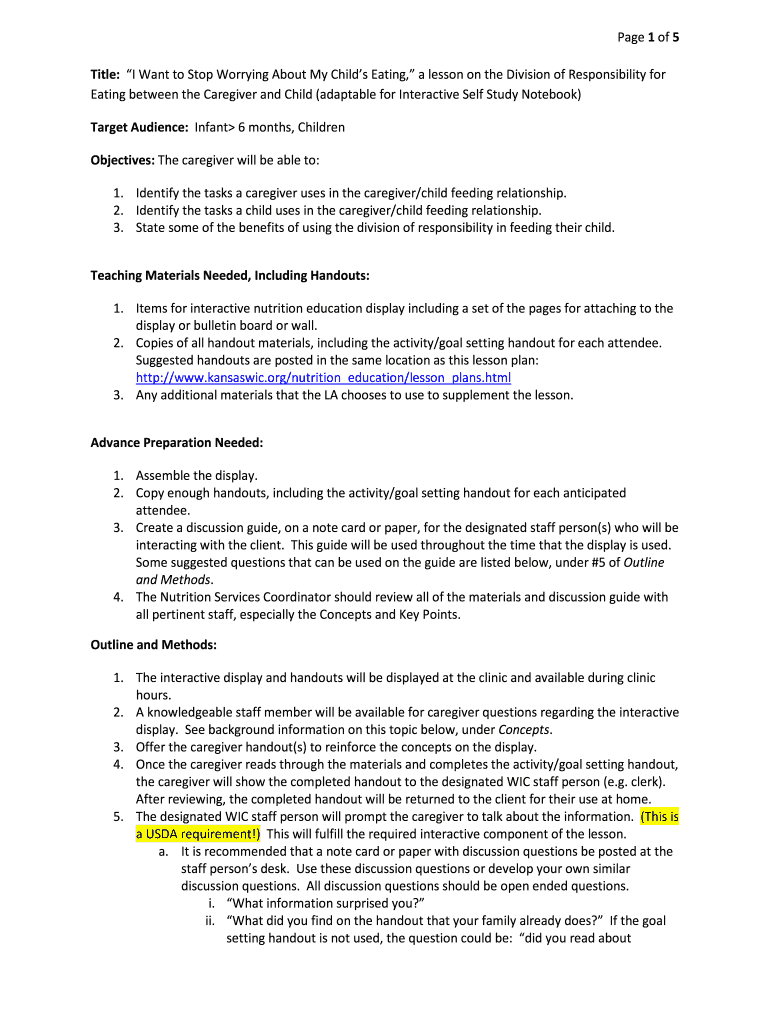 Page 1 of 5

Title: "I Want to Stop Worrying About My Child's Eating," a lesson on the Division of Responsibility for Eating between the Caregiver and Child (adaptable for Interactive Self Study Notebook)

Target Audience: Infant> 6 months, Children

Objectives: The caregiver will be able to:

1. Identify the tasks a caregiver uses in the caregiver/child feeding relationship.
2. Identify the tasks a child uses in the caregiver/child feeding relationship.
3. State some of the benefits of using the division of responsibility in feeding their child.

Teaching Materials Needed, Including Handouts:

1. Items for interactive nutrition education display including a set of the pages for attaching to the display or bulletin board or wall.
2. Copies of all handout materials, including the activity/goal setting handout for each attendee. Suggested handouts are posted in the same location as this lesson plan: http://www.kansaswic.org/nutrition_education/lesson_plans.html
3. Any additional materials that the LA chooses to use to supplement the lesson.

Advance Preparation Needed:

1. Assemble the display.
2. Copy enough handouts, including the activity/goal setting handout for each anticipated attendee.
3. Create a discussion guide, on a note card or paper, for the designated staff person(s) who will be interacting with the client. This guide will be used throughout the time that the display is used. Some suggested questions that can be used on the guide are listed below, under #5 of Outline and Methods.
4. The Nutrition Services Coordinator should review all of the materials and discussion guide with all pertinent staff, especially the Concepts and Key Points.

Outline and Methods:

1. The interactive display and handouts will be displayed at the clinic and available during clinic hours.
2. A knowledgeable staff member will be available for caregiver questions regarding the interactive display. See background information on this topic below, under Concepts.
3. Offer the caregiver handout(s) to reinforce the concepts on the display.
4. Once the caregiver reads through the materials and completes the activity/goal setting handout, the caregiver will show the completed handout to the designated WIC staff person (e.g. clerk). After reviewing, the completed handout will be returned to the client for their use at home.
5. The designated WIC staff person will prompt the caregiver to talk about the information. (This is a USDA requirement!) This will fulfill the required interactive component of the lesson.
a. It is recommended that a note card or paper with discussion questions be posted at the staff person's desk. Use these discussion questions or develop your own similar discussion questions. All discussion questions should be open ended questions.
i. "What information surprised you?"
ii. "What did you find on the handout that your family already does?" If the goal setting handout is not used, the question could be: "did you read about